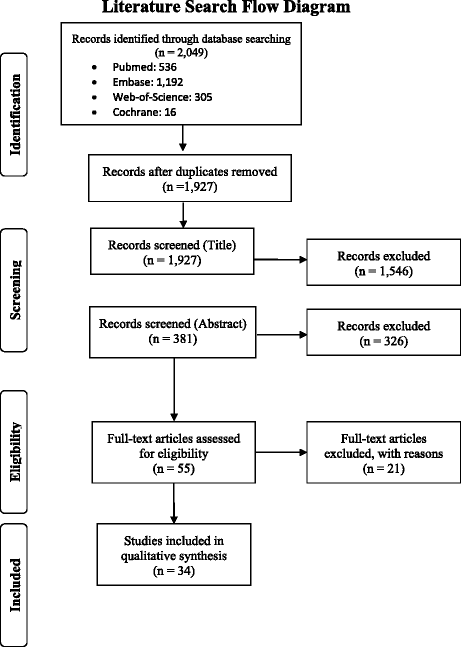 Literature Search Flow Diagram

Identification

Records identified through database searching (n = 2,049)
• Pubmed: 536
• Embase: 1,192
• Web-of-Science: 305
• Cochrane: 16

Records after duplicates removed (n =1,927)

Screening

Records screened (Title) (n = 1,927)

Records excluded (n = 1,546)

Records screened (Abstract) (n = 381)

Records excluded (n = 326)

Eligibility

Full-text articles assessed for eligibility (n = 55)

Full-text articles excluded, with reasons (n = 21)

Included

Studies included in qualitative synthesis (n = 34)